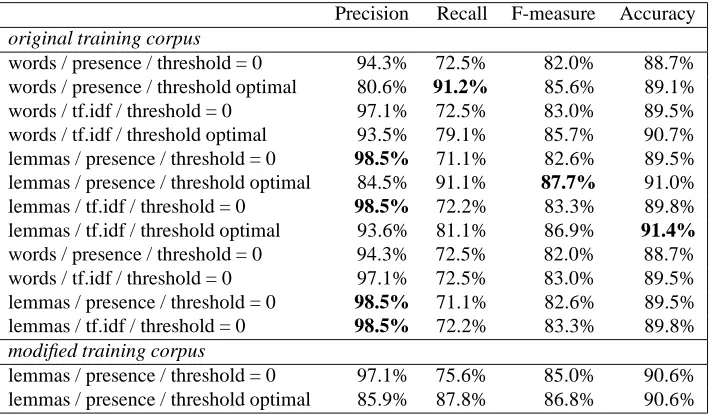 | | Precision | Recall | F-measure | Accuracy |
|---|---|---|---|---|
| *original training corpus* | | | | |
| words / presence / threshold = 0 | 94.3% | 72.5% | 82.0% | 88.7% |
| words / presence / threshold optimal | 80.6% | **91.2%** | 85.6% | 89.1% |
| words / tf.idf / threshold = 0 | 97.1% | 72.5% | 83.0% | 89.5% |
| words / tf.idf / threshold optimal | 93.5% | 79.1% | 85.7% | 90.7% |
| lemmas / presence / threshold = 0 | **98.5%** | 71.1% | 82.6% | 89.5% |
| lemmas / presence / threshold optimal | 84.5% | 91.1% | **87.7%** | 91.0% |
| lemmas / tf.idf / threshold = 0 | **98.5%** | 72.2% | 83.3% | 89.8% |
| lemmas / tf.idf / threshold optimal | 93.6% | 81.1% | 86.9% | **91.4%** |
| words / presence / threshold = 0 | 94.3% | 72.5% | 82.0% | 88.7% |
| words / tf.idf / threshold = 0 | 97.1% | 72.5% | 83.0% | 89.5% |
| lemmas / presence / threshold = 0 | **98.5%** | 71.1% | 82.6% | 89.5% |
| lemmas / tf.idf / threshold = 0 | **98.5%** | 72.2% | 83.3% | 89.8% |
| *modified training corpus* | | | | |
| lemmas / presence / threshold = 0 | 97.1% | 75.6% | 85.0% | 90.6% |
| lemmas / presence / threshold optimal | 85.9% | 87.8% | 86.8% | 90.6% |